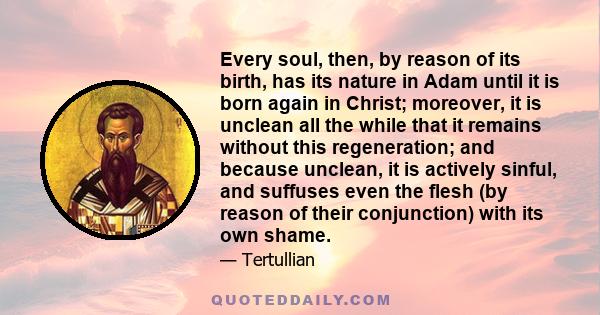 Every soul, then, by reason of its birth, has its nature in Adam until it is born again in Christ; moreover, it is unclean all the while that it remains without this regeneration; and because unclean, it is actively sinful, and suffuses even the flesh (by reason of their conjunction) with its own shame.

— Tertullian

QUOTEDDAILY.COM